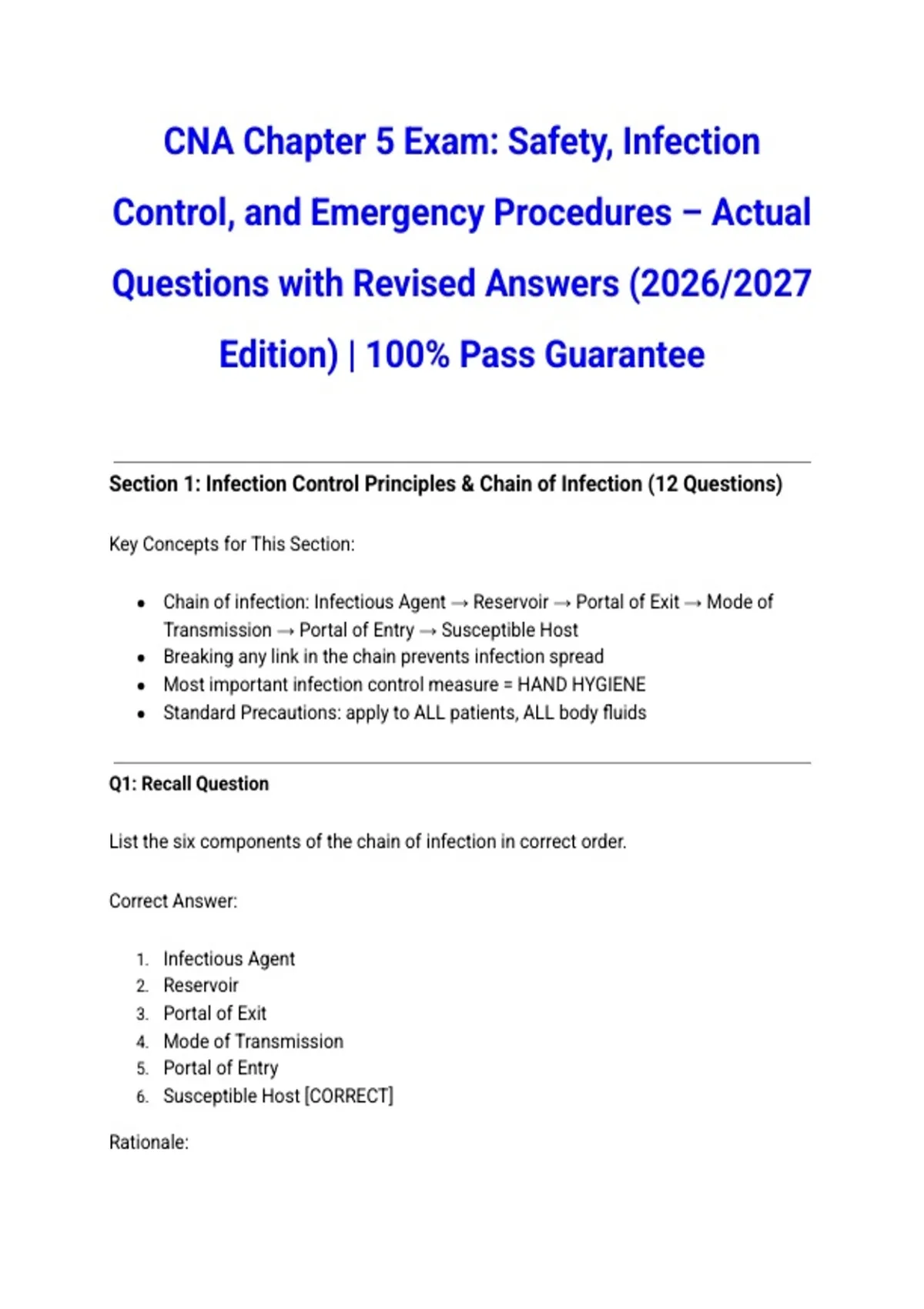 CNA Chapter 5 Exam: Safety, Infection Control, and Emergency Procedures – Actual Questions with Revised Answers (2026/2027 Edition) | 100% Pass Guarantee

Section 1: Infection Control Principles & Chain of Infection (12 Questions)

Key Concepts for This Section:

- Chain of infection: Infectious Agent → Reservoir → Portal of Exit → Mode of Transmission → Portal of Entry → Susceptible Host
- Breaking any link in the chain prevents infection spread
- Most important infection control measure = HAND HYGIENE
- Standard Precautions: apply to ALL patients, ALL body fluids

Q1: Recall Question

List the six components of the chain of infection in correct order.

Correct Answer:

1. Infectious Agent
2. Reservoir
3. Portal of Exit
4. Mode of Transmission
5. Portal of Entry
6. Susceptible Host [CORRECT]

Rationale: